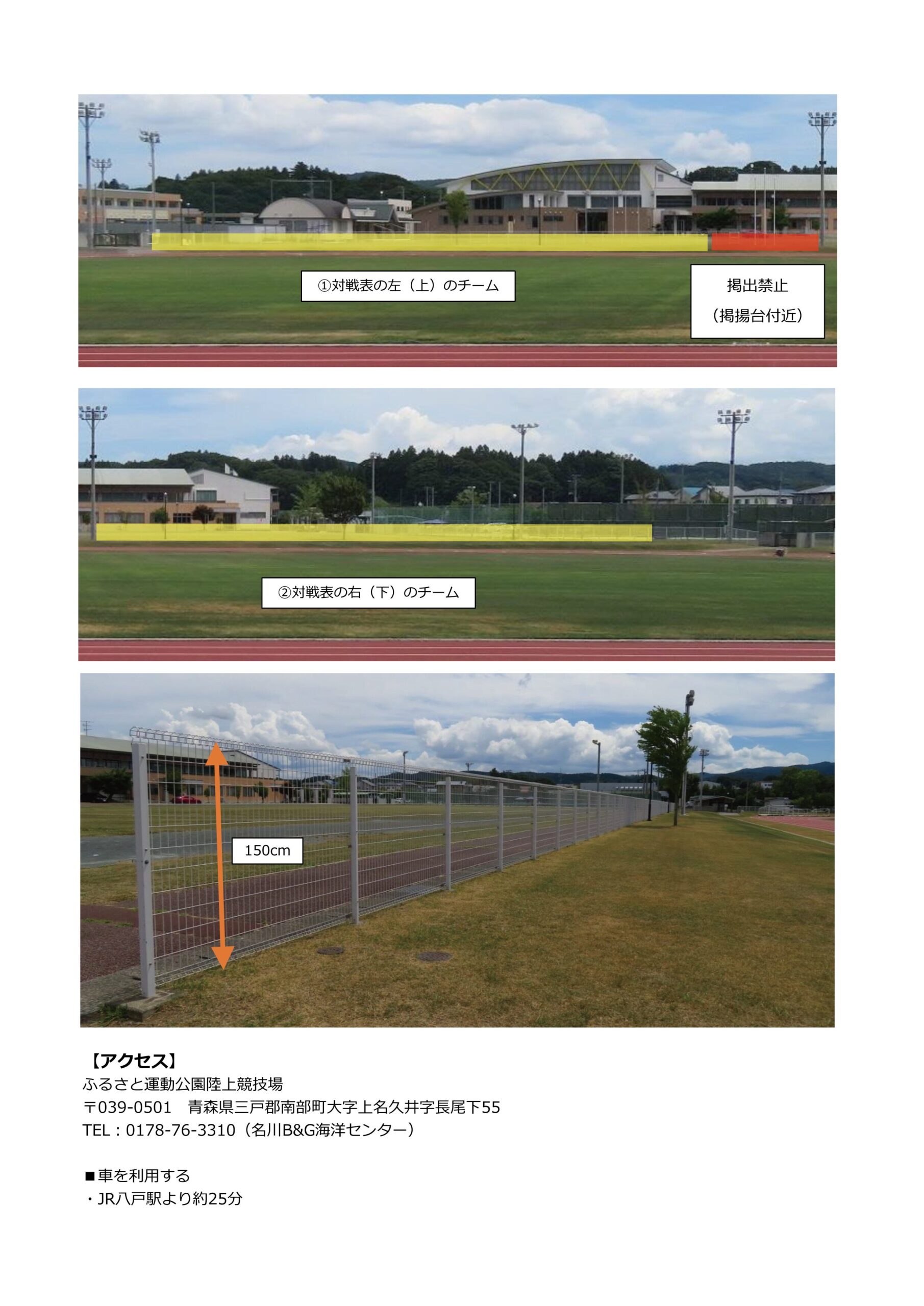 ①対戦表の左（上）のチーム

掲出禁止
（掲揚台付近）

②対戦表の右（下）のチーム

150cm

【アクセス】
ふるさと運動公園陸上競技場
〒039-0501　青森県三戸郡南部町大字上名久井字長尾下55
TEL：0178-76-3310（名川B&G海洋センター）

■車を利用する
・JR八戸駅より約25分